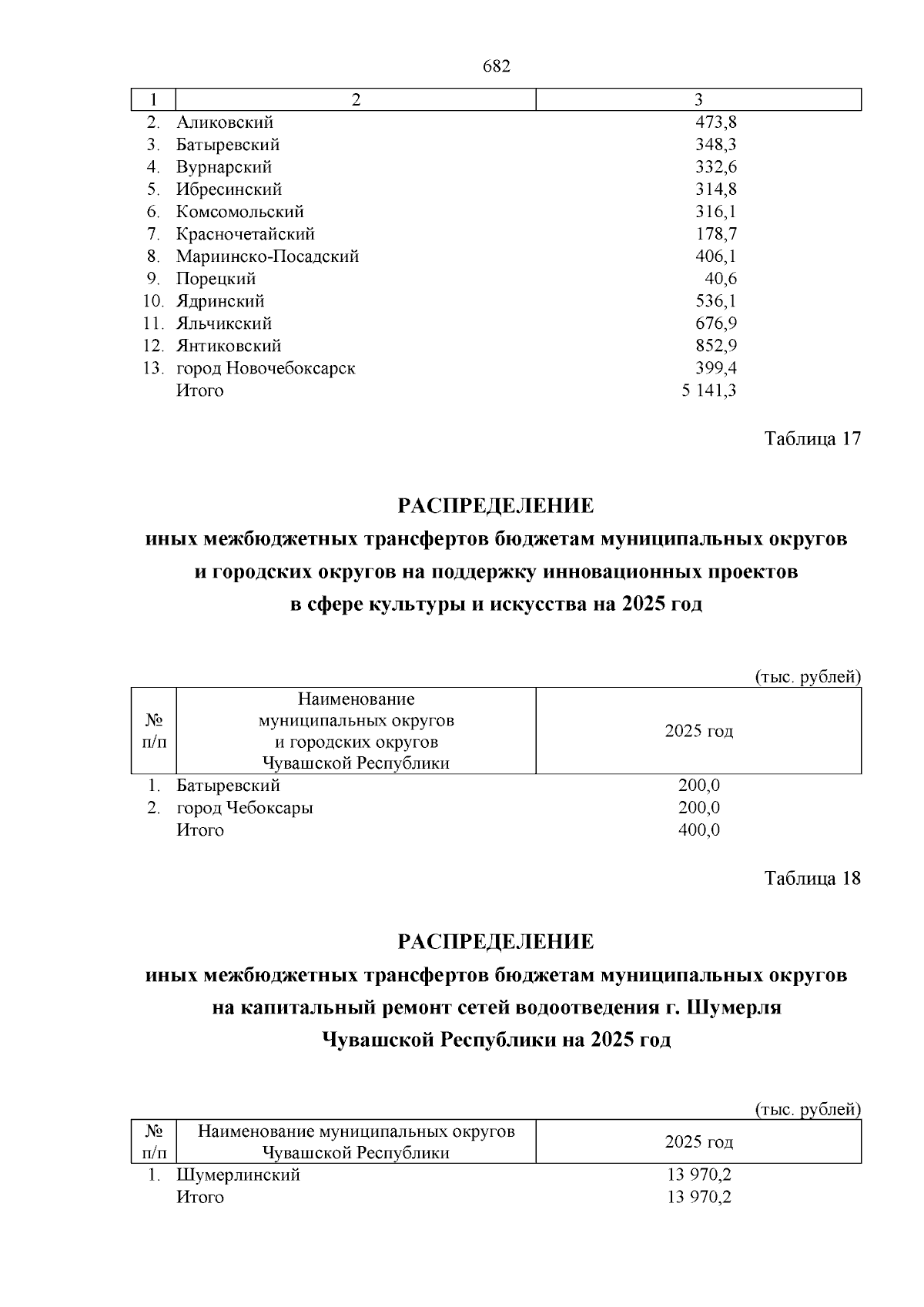 682

| 1 | 2 | 3 |
|---|---|---|
| 2. | Аликовский | 473,8 |
| 3. | Батыревский | 348,3 |
| 4. | Вурнарский | 332,6 |
| 5. | Ибресинский | 314,8 |
| 6. | Комсомольский | 316,1 |
| 7. | Красночетайский | 178,7 |
| 8. | Мариинско-Посадский | 406,1 |
| 9. | Порецкий | 40,6 |
| 10. | Ядринский | 536,1 |
| 11. | Яльчикский | 676,9 |
| 12. | Янтиковский | 852,9 |
| 13. | город Новочебоксарск | 399,4 |
| | Итого | 5 141,3 |

Таблица 17

РАСПРЕДЕЛЕНИЕ
иных межбюджетных трансфертов бюджетам муниципальных округов и городских округов на поддержку инновационных проектов в сфере культуры и искусства на 2025 год

(тыс. рублей)

| № п/п | Наименование муниципальных округов и городских округов Чувашской Республики | 2025 год |
|---|---|---|
| 1. | Батыревский | 200,0 |
| 2. | город Чебоксары | 200,0 |
| | Итого | 400,0 |

Таблица 18

РАСПРЕДЕЛЕНИЕ
иных межбюджетных трансфертов бюджетам муниципальных округов на капитальный ремонт сетей водоотведения г. Шумерля Чувашской Республики на 2025 год

(тыс. рублей)

| № п/п | Наименование муниципальных округов Чувашской Республики | 2025 год |
|---|---|---|
| 1. | Шумерлинский | 13 970,2 |
| | Итого | 13 970,2 |